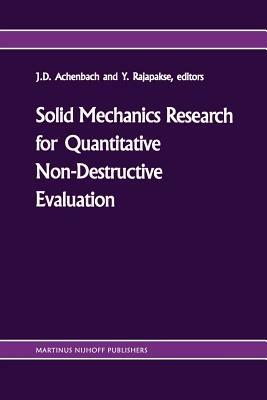 J.D. Achenbach and Y. Rajapakse, editors

Solid Mechanics Research for Quantitative Non-Destructive Evaluation

MARTINUS NIJHOFF PUBLISHERS